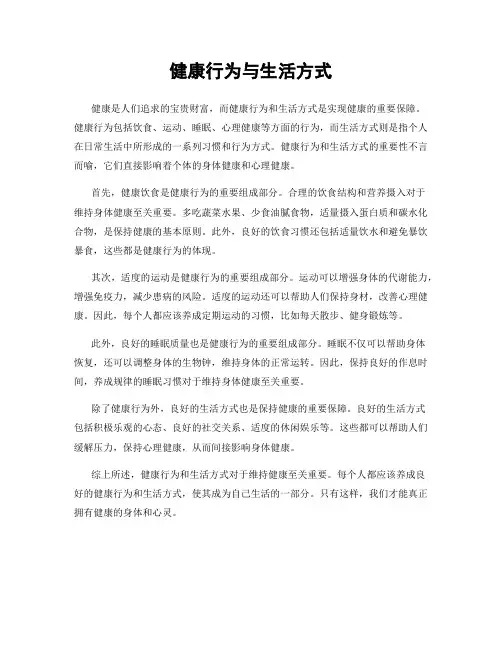 健康行为与生活方式

健康是人们追求的宝贵财富，而健康行为和生活方式是实现健康的重要保障。健康行为包括饮食、运动、睡眠、心理健康等方面的行为，而生活方式则是指个人在日常生活中所形成的一系列习惯和行为方式。健康行为和生活方式的重要性不言而喻，它们直接影响着个体的身体健康和心理健康。

首先，健康饮食是健康行为的重要组成部分。合理的饮食结构和营养摄入对于维持身体健康至关重要。多吃蔬菜水果、少食油腻食物，适量摄入蛋白质和碳水化合物，是保持健康的基本原则。此外，良好的饮食习惯还包括适量饮水和避免暴饮暴食，这些都是健康行为的体现。

其次，适度的运动是健康行为的重要组成部分。运动可以增强身体的代谢能力，增强免疫力，减少患病的风险。适度的运动还可以帮助人们保持身材，改善心理健康。因此，每个人都应该养成定期运动的习惯，比如每天散步、健身锻炼等。

此外，良好的睡眠质量也是健康行为的重要组成部分。睡眠不仅可以帮助身体恢复，还可以调整身体的生物钟，维持身体的正常运转。因此，保持良好的作息时间，养成规律的睡眠习惯对于维持身体健康至关重要。

除了健康行为外，良好的生活方式也是保持健康的重要保障。良好的生活方式包括积极乐观的心态、良好的社交关系、适度的休闲娱乐等。这些都可以帮助人们缓解压力，保持心理健康，从而间接影响身体健康。

综上所述，健康行为和生活方式对于维持健康至关重要。每个人都应该养成良好的健康行为和生活方式，使其成为自己生活的一部分。只有这样，我们才能真正拥有健康的身体和心灵。